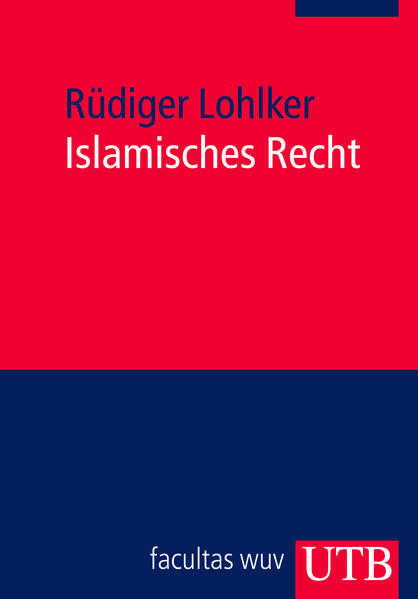 Rüdiger Lohlker
Islamisches Recht

facultas wuv UTB